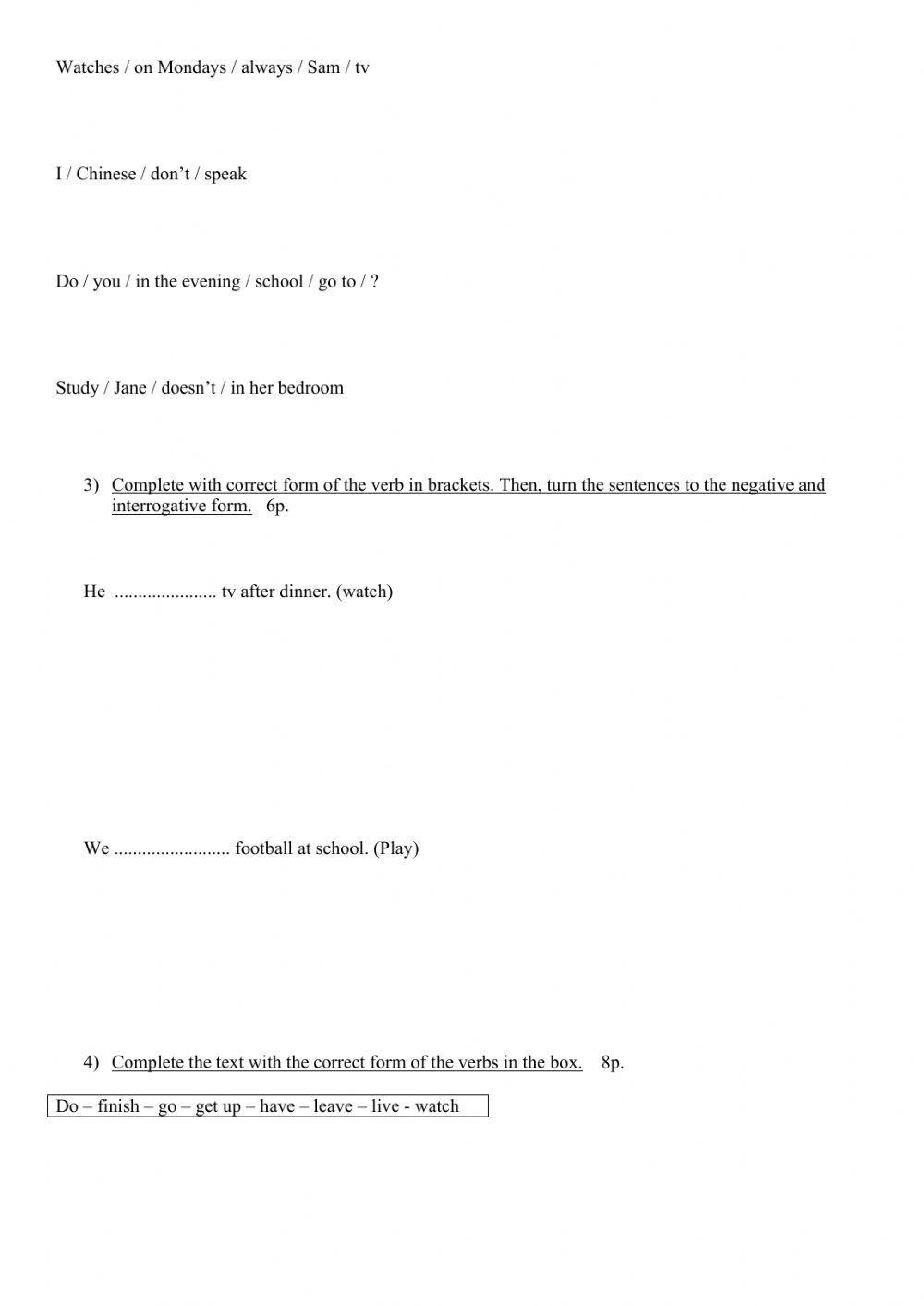 Watches / on Mondays / always / Sam / tv

I / Chinese / don't / speak

Do / you / in the evening / school / go to / ?

Study / Jane / doesn't / in her bedroom

3) Complete with correct form of the verb in brackets. Then, turn the sentences to the negative and interrogative form. 6p.

He ...................... tv after dinner. (watch)

We ......................... football at school. (Play)

4) Complete the text with the correct form of the verbs in the box. 8p.

Do – finish – go – get up – have – leave – live - watch